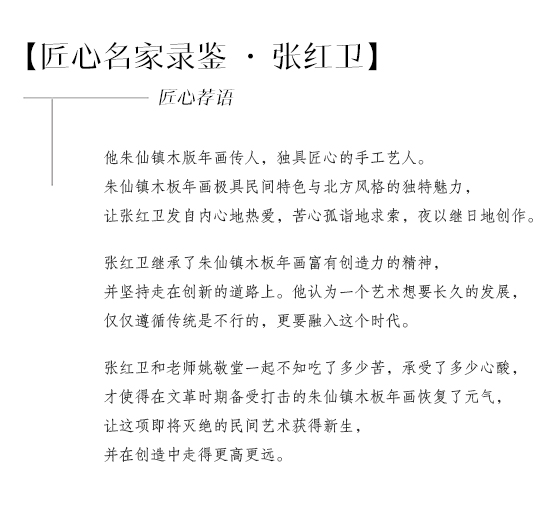 【匠心名家录鉴 · 张红卫】

匠心荐语

他朱仙镇木版年画传人，独具匠心的手工艺人。
朱仙镇木板年画极具民间特色与北方风格的独特魅力，
让张红卫发自内心地热爱，苦心孤诣地求索，夜以继日地创作。

张红卫继承了朱仙镇木板年画富有创造力的精神，
并坚持走在创新的道路上。他认为一个艺术想要长久的发展，
仅仅遵循传统是不行的，更要融入这个时代。

张红卫和老师姚敬堂一起不知吃了多少苦，承受了多少心酸，
才使得在文革时期备受打击的朱仙镇木板年画恢复了元气，
让这项即将灭绝的民间艺术获得新生，
并在创造中走得更高更远。